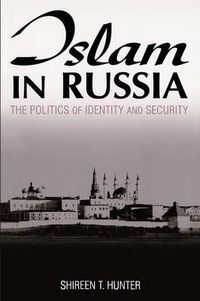 Islam
IN RUSSIA
THE POLITICS OF IDENTITY AND SECURITY

SHIREEN T. HUNTER